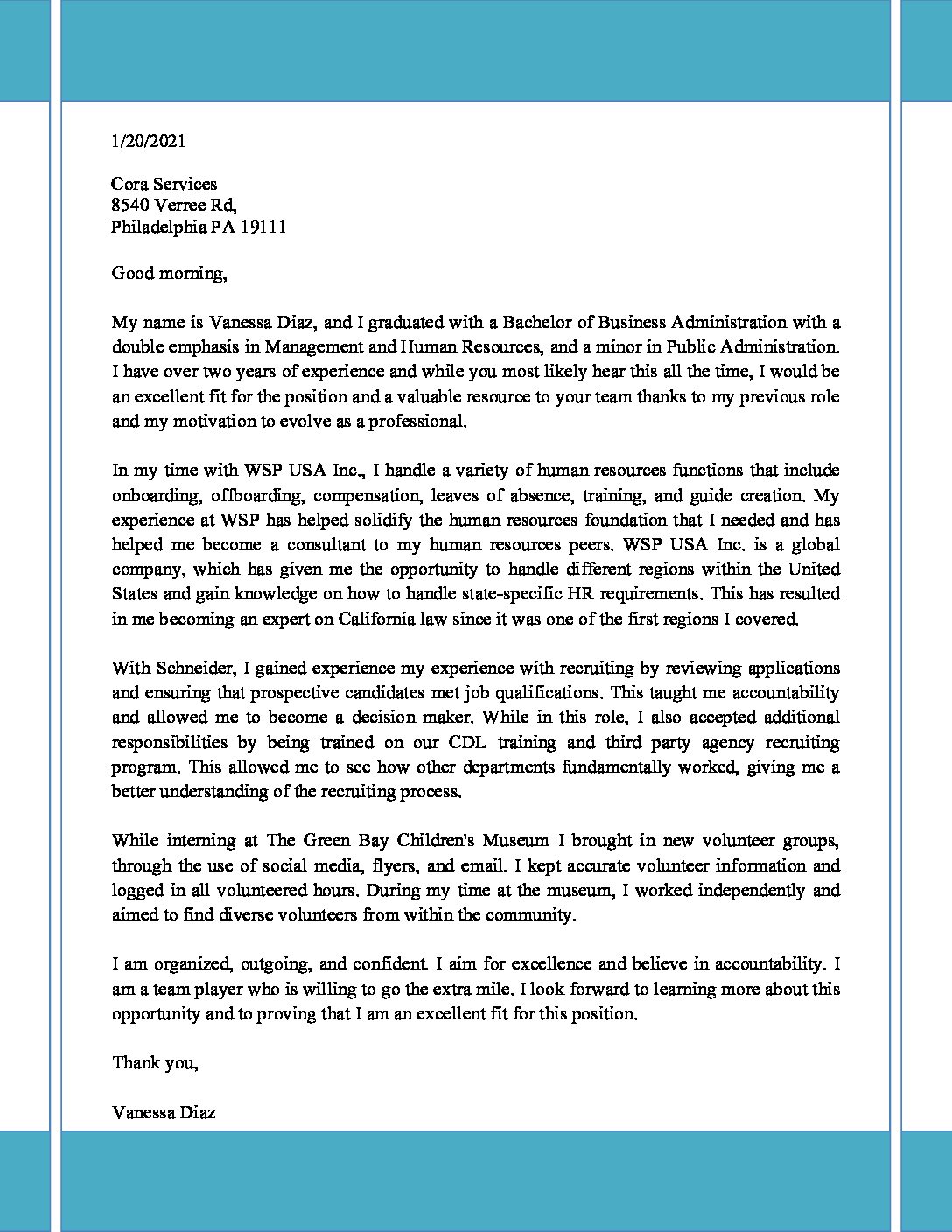 1/20/2021

Cora Services
8540 Verree Rd,
Philadelphia PA 19111

Good morning,

My name is Vanessa Diaz, and I graduated with a Bachelor of Business Administration with a double emphasis in Management and Human Resources, and a minor in Public Administration. I have over two years of experience and while you most likely hear this all the time, I would be an excellent fit for the position and a valuable resource to your team thanks to my previous role and my motivation to evolve as a professional.

In my time with WSP USA Inc., I handle a variety of human resources functions that include onboarding, offboarding, compensation, leaves of absence, training, and guide creation. My experience at WSP has helped solidify the human resources foundation that I needed and has helped me become a consultant to my human resources peers. WSP USA Inc. is a global company, which has given me the opportunity to handle different regions within the United States and gain knowledge on how to handle state-specific HR requirements. This has resulted in me becoming an expert on California law since it was one of the first regions I covered.

With Schneider, I gained experience my experience with recruiting by reviewing applications and ensuring that prospective candidates met job qualifications. This taught me accountability and allowed me to become a decision maker. While in this role, I also accepted additional responsibilities by being trained on our CDL training and third party agency recruiting program. This allowed me to see how other departments fundamentally worked, giving me a better understanding of the recruiting process.

While interning at The Green Bay Children's Museum I brought in new volunteer groups, through the use of social media, flyers, and email. I kept accurate volunteer information and logged in all volunteered hours. During my time at the museum, I worked independently and aimed to find diverse volunteers from within the community.

I am organized, outgoing, and confident. I aim for excellence and believe in accountability. I am a team player who is willing to go the extra mile. I look forward to learning more about this opportunity and to proving that I am an excellent fit for this position.

Thank you,

Vanessa Diaz